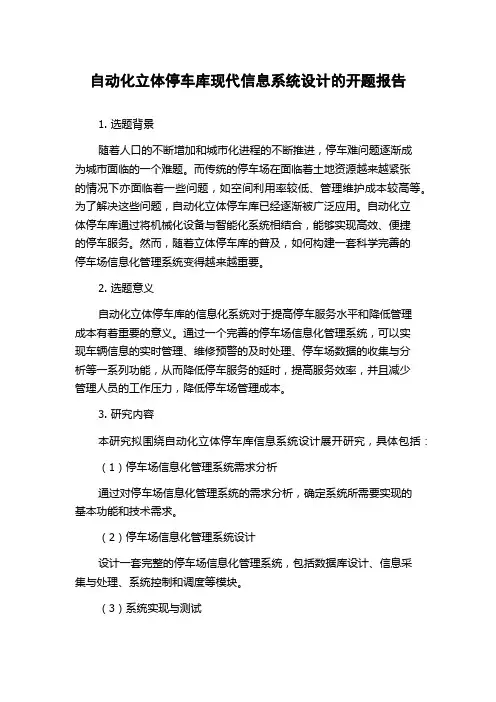 自动化立体停车库现代信息系统设计的开题报告

1. 选题背景

随着人口的不断增加和城市化进程的不断推进，停车难问题逐渐成为城市面临的一个难题。而传统的停车场在面临着土地资源越来越紧张的情况下亦面临着一些问题，如空间利用率较低、管理维护成本较高等。为了解决这些问题，自动化立体停车库已经逐渐被广泛应用。自动化立体停车库通过将机械化设备与智能化系统相结合，能够实现高效、便捷的停车服务。然而，随着立体停车库的普及，如何构建一套科学完善的停车场信息化管理系统变得越来越重要。

2. 选题意义

自动化立体停车库的信息化系统对于提高停车服务水平和降低管理成本有着重要的意义。通过一个完善的停车场信息化管理系统，可以实现车辆信息的实时管理、维修预警的及时处理、停车场数据的收集与分析等一系列功能，从而降低停车服务的延时，提高服务效率，并且减少管理人员的工作压力，降低停车场管理成本。

3. 研究内容

本研究拟围绕自动化立体停车库信息系统设计展开研究，具体包括：

（1）停车场信息化管理系统需求分析

通过对停车场信息化管理系统的需求分析，确定系统所需要实现的基本功能和技术需求。

（2）停车场信息化管理系统设计

设计一套完整的停车场信息化管理系统，包括数据库设计、信息采集与处理、系统控制和调度等模块。

（3）系统实现与测试